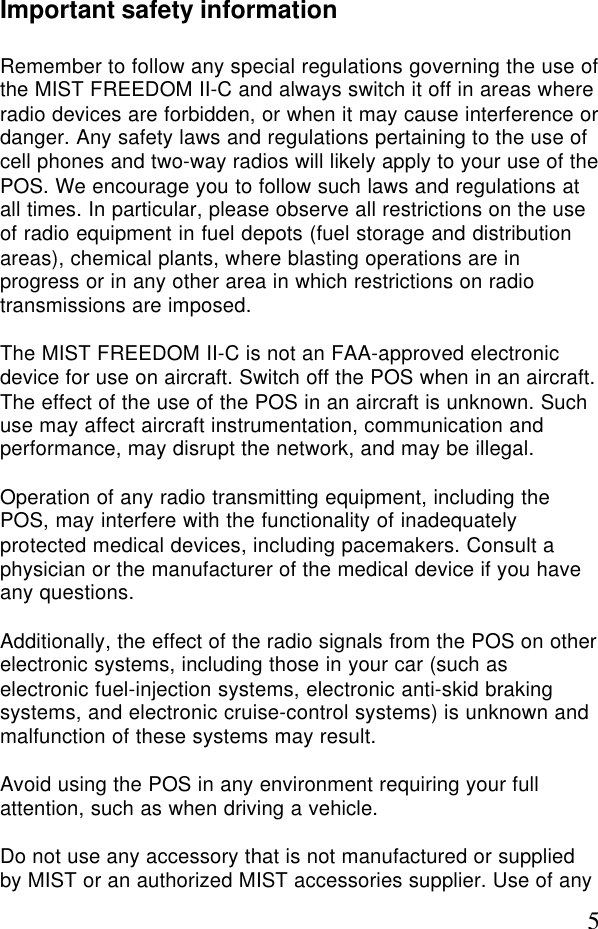 Important safety information

Remember to follow any special regulations governing the use of the MIST FREEDOM II-C and always switch it off in areas where radio devices are forbidden, or when it may cause interference or danger. Any safety laws and regulations pertaining to the use of cell phones and two-way radios will likely apply to your use of the POS. We encourage you to follow such laws and regulations at all times. In particular, please observe all restrictions on the use of radio equipment in fuel depots (fuel storage and distribution areas), chemical plants, where blasting operations are in progress or in any other area in which restrictions on radio transmissions are imposed.

The MIST FREEDOM II-C is not an FAA-approved electronic device for use on aircraft. Switch off the POS when in an aircraft. The effect of the use of the POS in an aircraft is unknown. Such use may affect aircraft instrumentation, communication and performance, may disrupt the network, and may be illegal.

Operation of any radio transmitting equipment, including the POS, may interfere with the functionality of inadequately protected medical devices, including pacemakers. Consult a physician or the manufacturer of the medical device if you have any questions.

Additionally, the effect of the radio signals from the POS on other electronic systems, including those in your car (such as electronic fuel-injection systems, electronic anti-skid braking systems, and electronic cruise-control systems) is unknown and malfunction of these systems may result.

Avoid using the POS in any environment requiring your full attention, such as when driving a vehicle.

Do not use any accessory that is not manufactured or supplied by MIST or an authorized MIST accessories supplier. Use of any

5